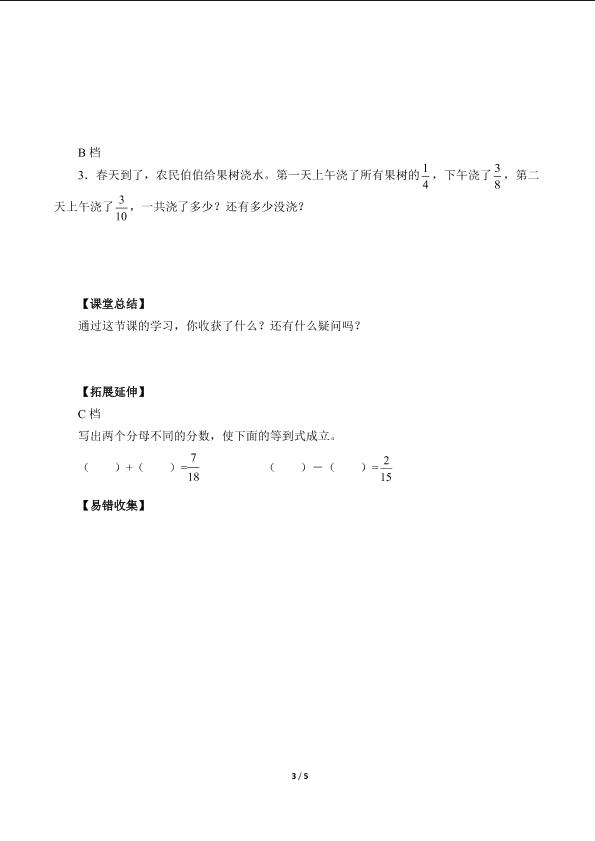 B 档

3．春天到了，农民伯伯给果树浇水。第一天上午浇了所有果树的$\frac{1}{4}$，下午浇了$\frac{3}{8}$，第二天上午浇了$\frac{3}{10}$，一共浇了多少？还有多少没浇？

【课堂总结】

通过这节课的学习，你收获了什么？还有什么疑问吗？

【拓展延伸】

C 档

写出两个分母不同的分数，使下面的等到式成立。

（　　）+（　　）$=\frac{7}{18}$　　　　（　　）－（　　）$=\frac{2}{15}$

【易错收集】

3 / 5